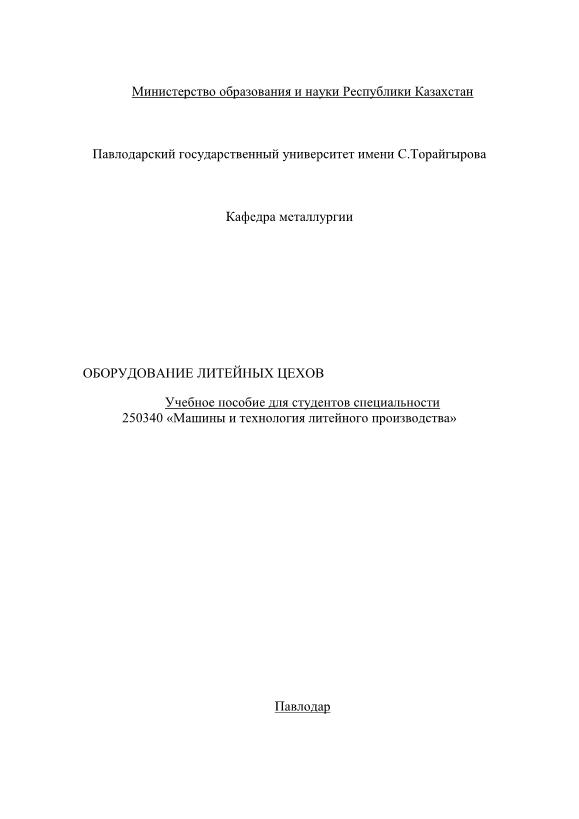 Министерство образования и науки Республики Казахстан

Павлодарский государственный университет имени С.Торайгырова

Кафедра металлургии

ОБОРУДОВАНИЕ ЛИТЕЙНЫХ ЦЕХОВ

Учебное пособие для студентов специальности
250340 «Машины и технология литейного производства»

Павлодар